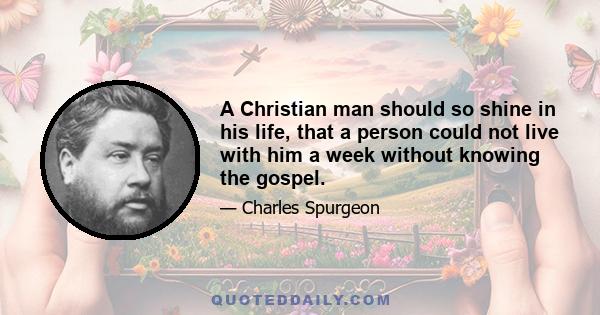 A Christian man should so shine in his life, that a person could not live with him a week without knowing the gospel.

— Charles Spurgeon

QUOTEDDAILY.COM